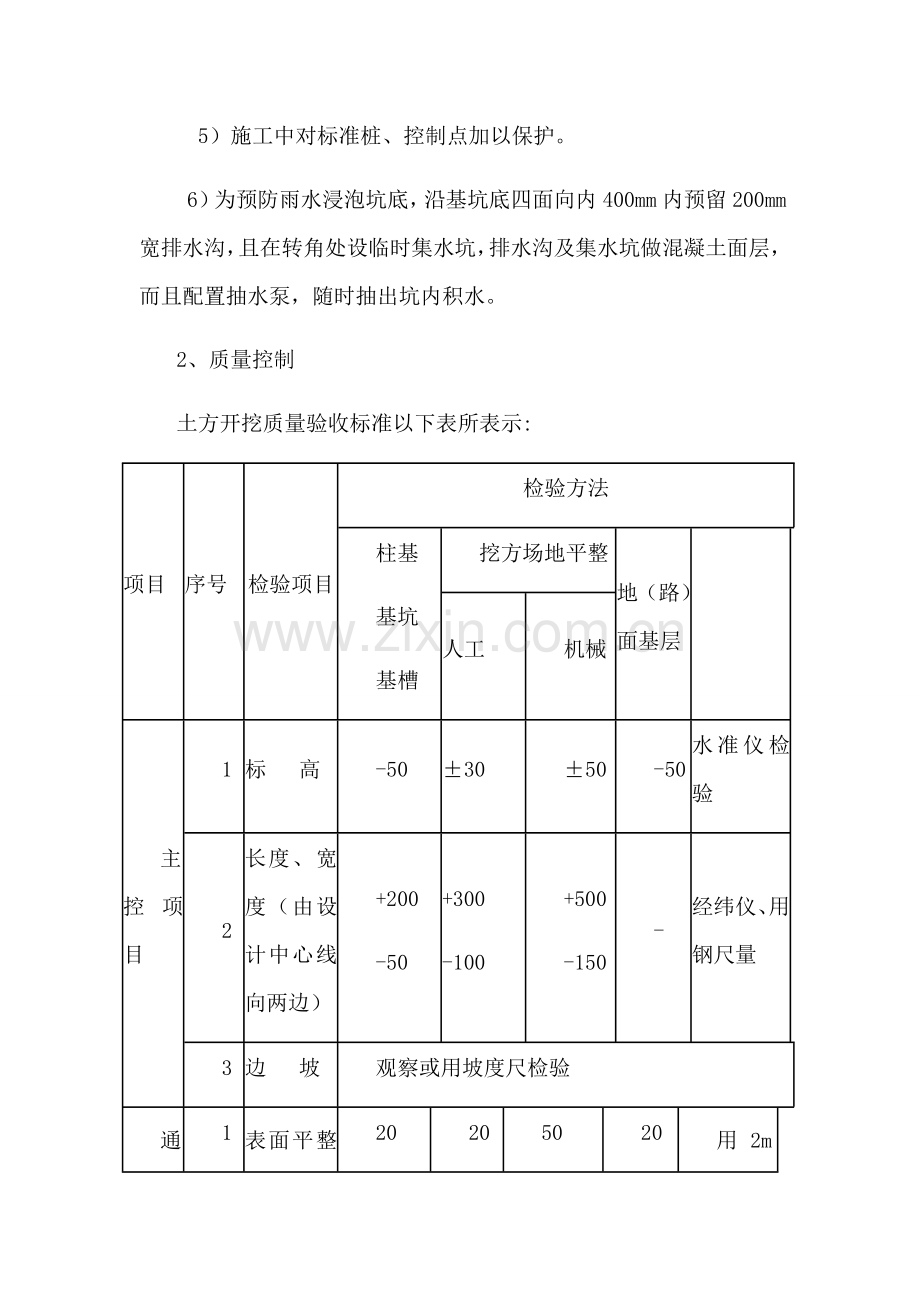 5）施工中对标准桩、控制点加以保护。

6）为预防雨水浸泡坑底，沿基坑底四面向内400mm内预留200mm宽排水沟，且在转角处设临时集水坑，排水沟及集水坑做混凝土面层，而且配置抽水泵，随时抽出坑内积水。

2、质量控制

土方开挖质量验收标准以下表所表示:

| 项目 | 序号 | 检验项目 | 检验方法 | | | | |
|---|---|---|---|---|---|---|---|
| | | | 柱基基坑基槽 | 挖方场地平整 | | 地（路）面基层 | |
| | | | | 人工 | 机械 | | |
| 主控项目 | 1 | 标　　高 | -50 | ±30 | ±50 | -50 | 水准仪检验 |
| | 2 | 长度、宽度（由设计中心线向两边） | +200 -50 | +300 -100 | +500 -150 | - | 经纬仪、用钢尺量 |
| | 3 | 边　　坡 | 观察或用坡度尺检验 | | | | |
| 通 | 1 | 表面平整 | 20 | 20 | 50 | 20 | 用 2m |

www.zixin.com.cn